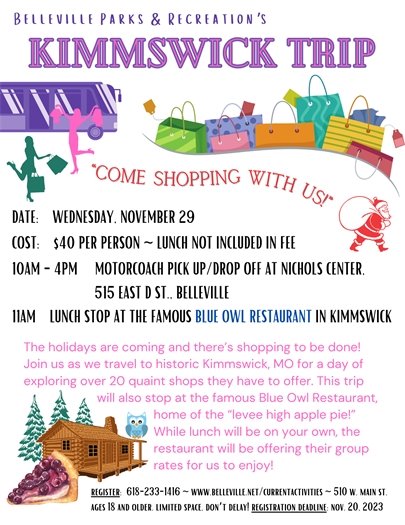 BELLEVILLE PARKS & RECREATION'S

KIMMSWICK TRIP

"COME SHOPPING WITH US!"

DATE: WEDNESDAY, NOVEMBER 29

COST: $40 PER PERSON ~ LUNCH NOT INCLUDED IN FEE

10AM - 4PM MOTORCOACH PICK UP/DROP OFF AT NICHOLS CENTER, 515 EAST D ST., BELLEVILLE

11AM LUNCH STOP AT THE FAMOUS BLUE OWL RESTAURANT IN KIMMSWICK

The holidays are coming and there's shopping to be done! Join us as we travel to historic Kimmswick, MO for a day of exploring over 20 quaint shops they have to offer. This trip will also stop at the famous Blue Owl Restaurant, home of the "levee high apple pie!" While lunch will be on your own, the restaurant will be offering their group rates for us to enjoy!

REGISTER: 618-233-1416 ~ WWW.BELLEVILLE.NET/CURRENTACTIVITIES ~ 510 W. MAIN ST.
AGES 18 AND OLDER. LIMITED SPACE. DON'T DELAY! REGISTRATION DEADLINE: NOV. 20, 2023